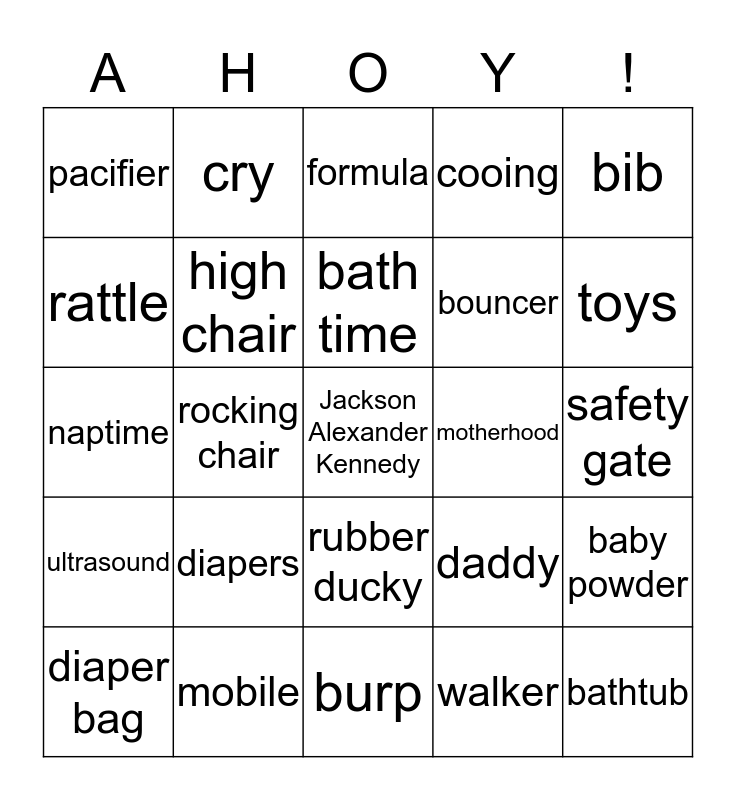 | A | H | O | Y | ! |
|---|---|---|---|---|
| pacifier | cry | formula | cooing | bib |
| rattle | high chair | bath time | bouncer | toys |
| naptime | rocking chair | Jackson Alexander Kennedy | motherhood | safety gate |
| ultrasound | diapers | rubber ducky | daddy | baby powder |
| diaper bag | mobile | burp | walker | bathtub |